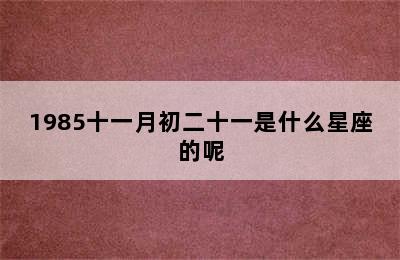 1985十一月初二十一是什么星座的呢